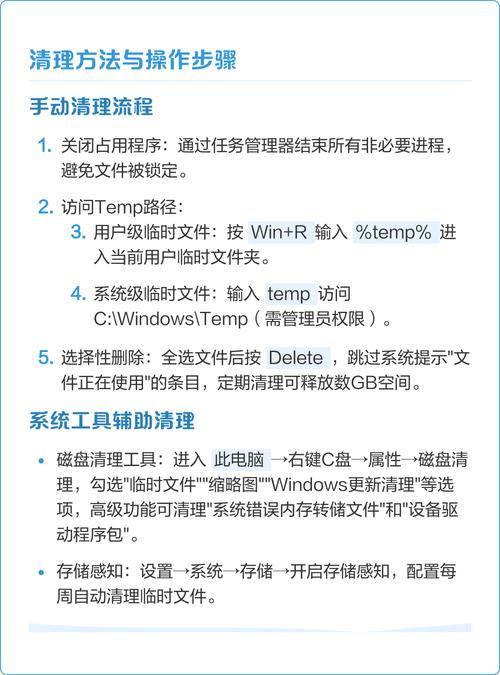 清理方法与操作步骤

手动清理流程

1. 关闭占用程序：通过任务管理器结束所有非必要进程，避免文件被锁定。

2. 访问Temp路径：

3. 用户级临时文件：按 Win+R 输入 %temp% 进入当前用户临时文件夹。

4. 系统级临时文件：输入 temp 访问 C:\Windows\Temp（需管理员权限）。

5. 选择性删除：全选文件后按 Delete ，跳过系统提示"文件正在使用"的条目，定期清理可释放数GB空间。

系统工具辅助清理

• 磁盘清理工具：进入 此电脑 →右键C盘→属性→磁盘清理，勾选"临时文件""缩略图""Windows更新清理"等选项，高级功能可清理"系统错误内存转储文件"和"设备驱动程序包"。

• 存储感知：设置→系统→存储→开启存储感知，配置每周自动清理临时文件。